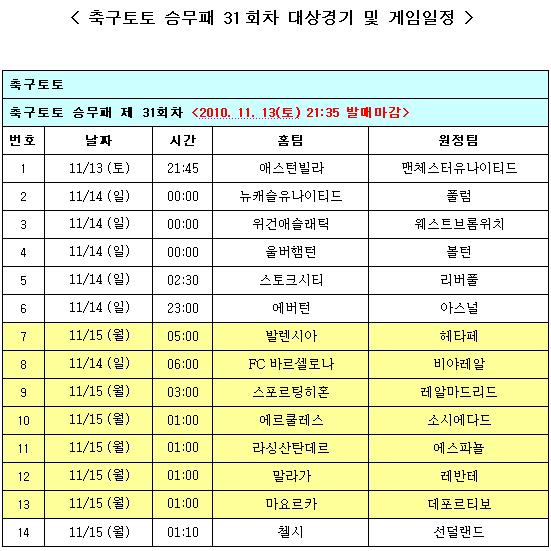 < 축구토토 승무패 31회차 대상경기 및 게임일정 >

축구토토

축구토토 승무패 제 31회차 <2010. 11. 13(토) 21:35 발매마감>

| 번호 | 날짜 | 시간 | 홈팀 | 원정팀 |
|---|---|---|---|---|
| 1 | 11/13 (토) | 21:45 | 애스턴빌라 | 맨체스터유나이티드 |
| 2 | 11/14 (일) | 00:00 | 뉴캐슬유나이티드 | 풀럼 |
| 3 | 11/14 (일) | 00:00 | 위건애슬래틱 | 웨스트브롬위치 |
| 4 | 11/14 (일) | 00:00 | 울버햄턴 | 볼턴 |
| 5 | 11/14 (일) | 02:30 | 스토크시티 | 리버풀 |
| 6 | 11/14 (일) | 23:00 | 에버턴 | 아스널 |
| 7 | 11/15 (월) | 05:00 | 발렌시아 | 헤타페 |
| 8 | 11/14 (일) | 06:00 | FC 바르셀로나 | 비야레알 |
| 9 | 11/15 (월) | 03:00 | 스포르팅히혼 | 레알마드리드 |
| 10 | 11/15 (월) | 01:00 | 에르쿨레스 | 소시에다드 |
| 11 | 11/15 (월) | 01:00 | 라싱산탄데르 | 에스파뇰 |
| 12 | 11/15 (월) | 01:00 | 말라가 | 레반테 |
| 13 | 11/15 (월) | 01:00 | 마요르카 | 데포르티보 |
| 14 | 11/15 (월) | 01:10 | 첼시 | 선덜랜드 |